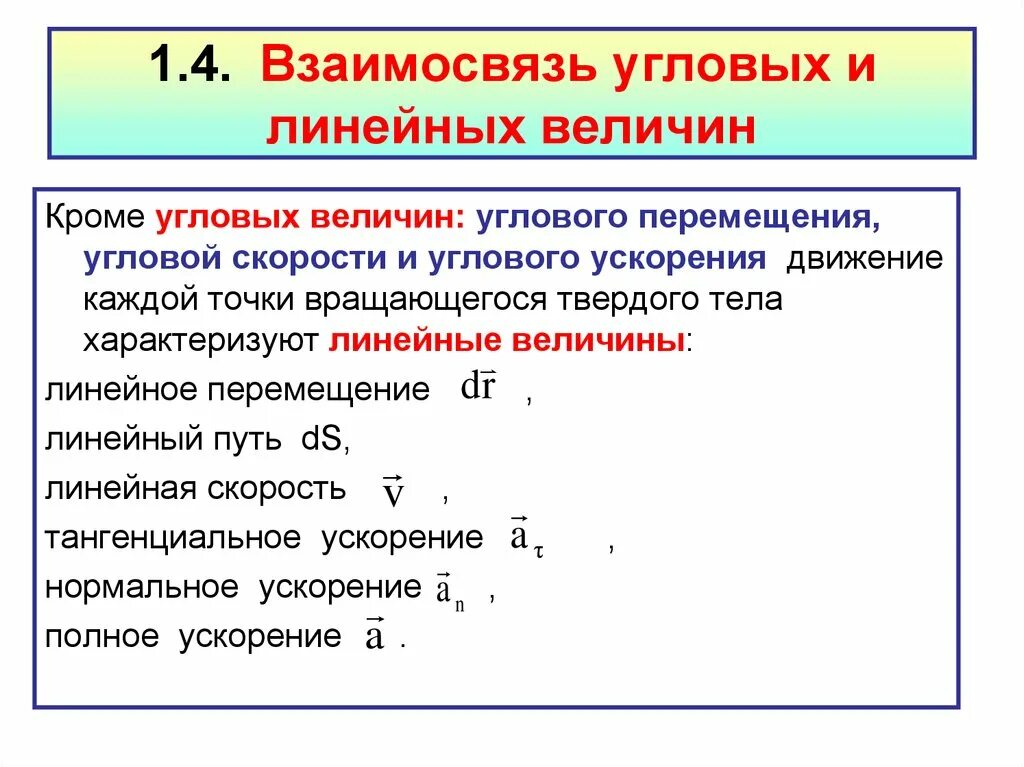 1.4. Взаимосвязь угловых и линейных величин

Кроме угловых величин: углового перемещения, угловой скорости и углового ускорения движение каждой точки вращающегося твердого тела характеризуют линейные величины:

линейное перемещение $d\vec{r}$ ,

линейный путь dS,

линейная скорость $\vec{v}$ ,

тангенциальное ускорение $\vec{a}_\tau$ ,

нормальное ускорение $\vec{a}_n$ ,

полное ускорение $\vec{a}$ .